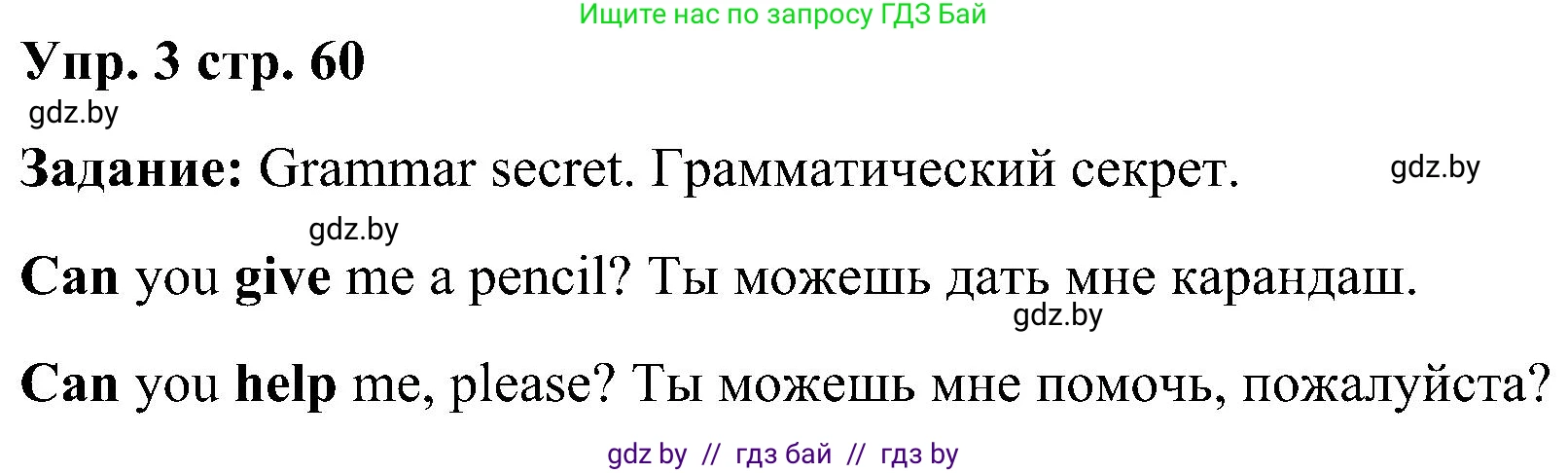 Ищите нас по запросу ГДЗ Бай

Упр. 3 стр. 60

gdz.by

Задание: Grammar secret. Грамматический секрет.

gdz.by

gdz.by

Can you give me a pencil? Ты можешь дать мне карандаш.

gdz.by

Can you help me, please? Ты можешь мне помочь, пожалуйста?

gdz by // гдз бай // гдз by